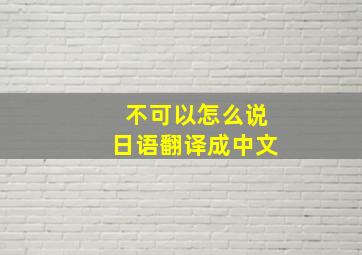 不可以怎么说
日语翻译成中文